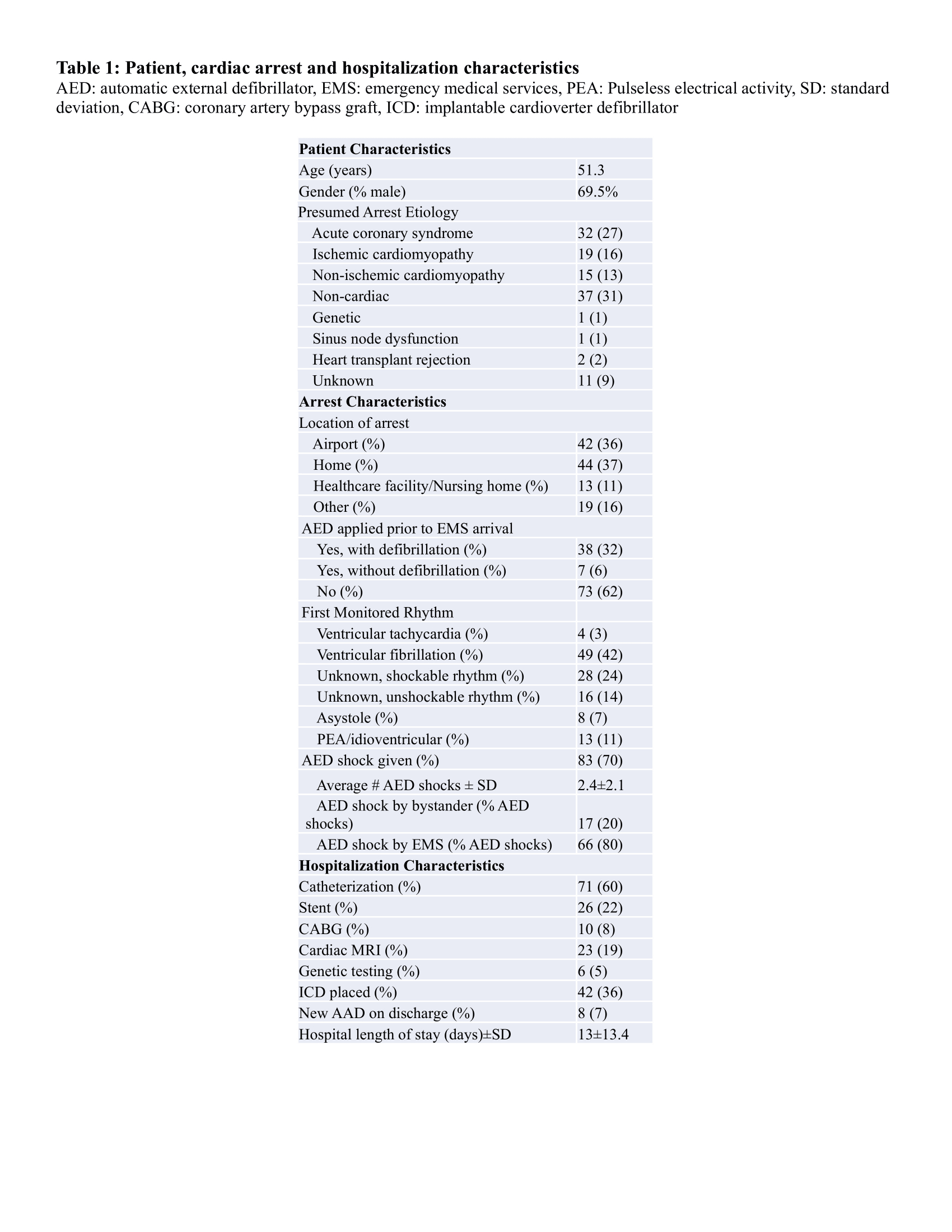 **Table 1: Patient, cardiac arrest and hospitalization characteristics**
AED: automatic external defibrillator, EMS: emergency medical services, PEA: Pulseless electrical activity, SD: standard deviation, CABG: coronary artery bypass graft, ICD: implantable cardioverter defibrillator

| **Patient Characteristics** | |
|---|---|
| Age (years) | 51.3 |
| Gender (% male) | 69.5% |
| Presumed Arrest Etiology | |
| Acute coronary syndrome | 32 (27) |
| Ischemic cardiomyopathy | 19 (16) |
| Non-ischemic cardiomyopathy | 15 (13) |
| Non-cardiac | 37 (31) |
| Genetic | 1 (1) |
| Sinus node dysfunction | 1 (1) |
| Heart transplant rejection | 2 (2) |
| Unknown | 11 (9) |
| **Arrest Characteristics** | |
| Location of arrest | |
| Airport (%) | 42 (36) |
| Home (%) | 44 (37) |
| Healthcare facility/Nursing home (%) | 13 (11) |
| Other (%) | 19 (16) |
| AED applied prior to EMS arrival | |
| Yes, with defibrillation (%) | 38 (32) |
| Yes, without defibrillation (%) | 7 (6) |
| No (%) | 73 (62) |
| First Monitored Rhythm | |
| Ventricular tachycardia (%) | 4 (3) |
| Ventricular fibrillation (%) | 49 (42) |
| Unknown, shockable rhythm (%) | 28 (24) |
| Unknown, unshockable rhythm (%) | 16 (14) |
| Asystole (%) | 8 (7) |
| PEA/idioventricular (%) | 13 (11) |
| AED shock given (%) | 83 (70) |
| Average # AED shocks ± SD | 2.4±2.1 |
| AED shock by bystander (% AED shocks) | 17 (20) |
| AED shock by EMS (% AED shocks) | 66 (80) |
| **Hospitalization Characteristics** | |
| Catheterization (%) | 71 (60) |
| Stent (%) | 26 (22) |
| CABG (%) | 10 (8) |
| Cardiac MRI (%) | 23 (19) |
| Genetic testing (%) | 6 (5) |
| ICD placed (%) | 42 (36) |
| New AAD on discharge (%) | 8 (7) |
| Hospital length of stay (days)±SD | 13±13.4 |